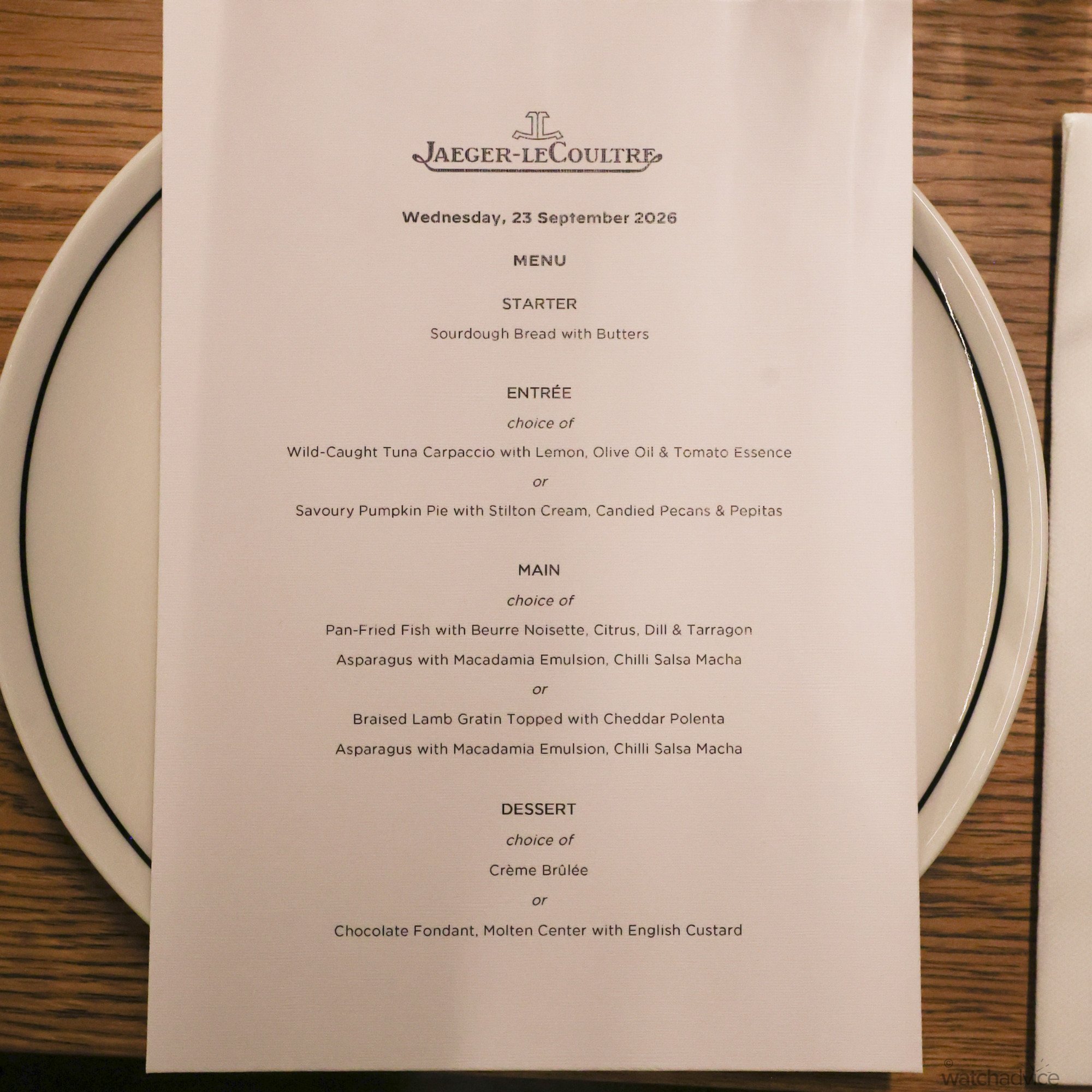 JAEGER-LECOULTRE

Wednesday, 23 September 2026

MENU

STARTER

Sourdough Bread with Butters

ENTRÉE

choice of

Wild-Caught Tuna Carpaccio with Lemon, Olive Oil & Tomato Essence

or

Savoury Pumpkin Pie with Stilton Cream, Candied Pecans & Pepitas

MAIN

choice of

Pan-Fried Fish with Beurre Noisette, Citrus, Dill & Tarragon

Asparagus with Macadamia Emulsion, Chilli Salsa Macha

or

Braised Lamb Gratin Topped with Cheddar Polenta

Asparagus with Macadamia Emulsion, Chilli Salsa Macha

DESSERT

choice of

Crème Brûlée

or

Chocolate Fondant, Molten Center with English Custard

© watchadvice